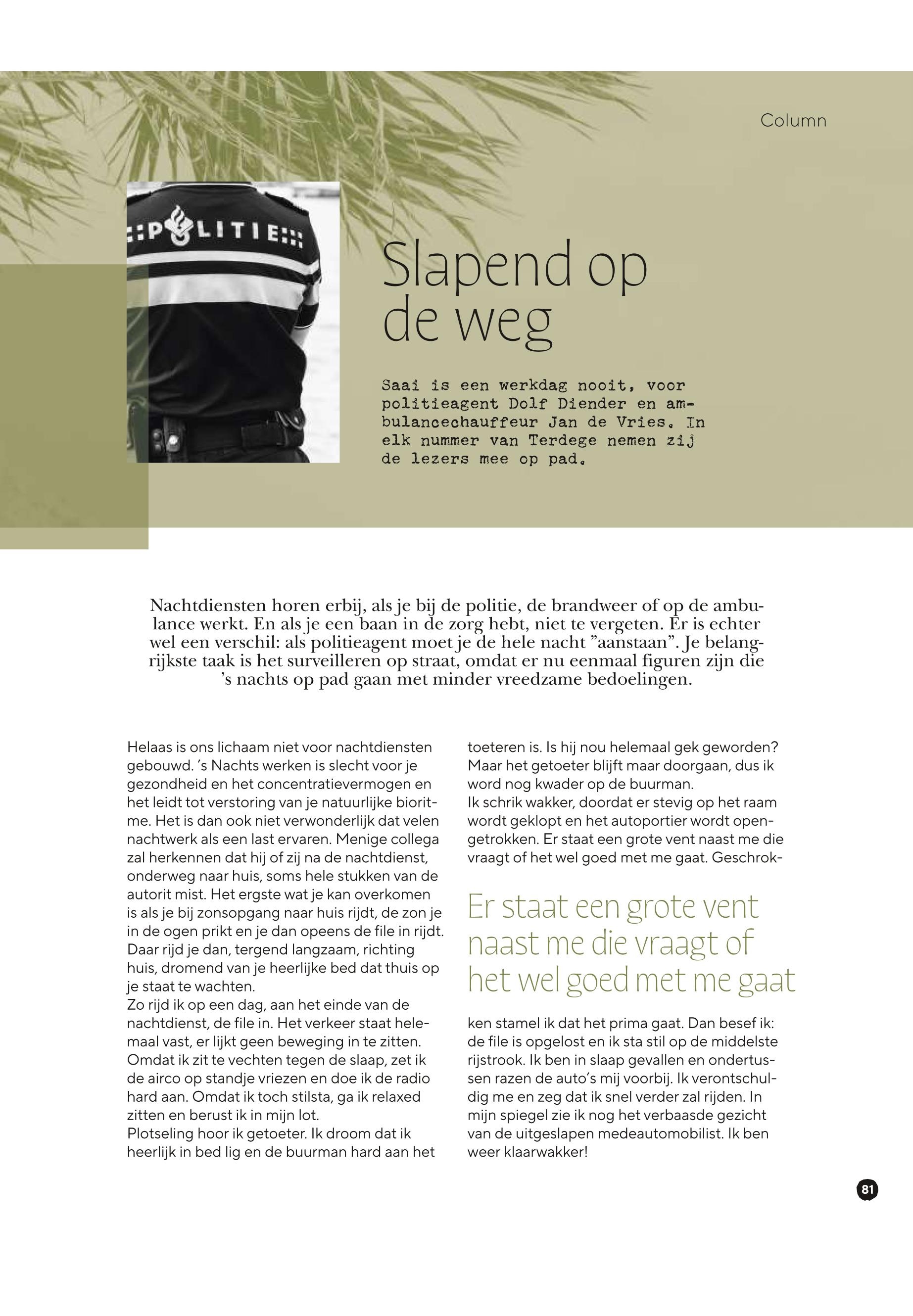 Column

POLITIE

Slapend op de weg

Saai is een werkdag nooit, voor politieagent Dolf Diender en ambulancechauffeur Jan de Vries. In elk nummer van Terdege nemen zij de lezers mee op pad.

Nachtdiensten horen erbij, als je bij de politie, de brandweer of op de ambulance werkt. En als je een baan in de zorg hebt, niet te vergeten. Er is echter wel een verschil: als politieagent moet je de hele nacht ”aanstaan”. Je belangrijkste taak is het surveilleren op straat, omdat er nu eenmaal figuren zijn die ’s nachts op pad gaan met minder vreedzame bedoelingen.

Helaas is ons lichaam niet voor nachtdiensten gebouwd. ’s Nachts werken is slecht voor je gezondheid en het concentratievermogen en het leidt tot verstoring van je natuurlijke bioritme. Het is dan ook niet verwonderlijk dat velen nachtwerk als een last ervaren. Menige collega zal herkennen dat hij of zij na de nachtdienst, onderweg naar huis, soms hele stukken van de autorit mist. Het ergste wat je kan overkomen is als je bij zonsopgang naar huis rijdt, de zon je in de ogen prikt en je dan opeens de file in rijdt. Daar rijd je dan, tergend langzaam, richting huis, dromend van je heerlijke bed dat thuis op je staat te wachten.
Zo rijd ik op een dag, aan het einde van de nachtdienst, de file in. Het verkeer staat helemaal vast, er lijkt geen beweging in te zitten. Omdat ik zit te vechten tegen de slaap, zet ik de airco op standje vriezen en doe ik de radio hard aan. Omdat ik toch stilsta, ga ik relaxed zitten en berust ik in mijn lot.
Plotseling hoor ik getoeter. Ik droom dat ik heerlijk in bed lig en de buurman hard aan het toeteren is. Is hij nou helemaal gek geworden? Maar het getoeter blijft maar doorgaan, dus ik word nog kwader op de buurman.
Ik schrik wakker, doordat er stevig op het raam wordt geklopt en het autoportier wordt opengetrokken. Er staat een grote vent naast me die vraagt of het wel goed met me gaat. Geschrokken stamel ik dat het prima gaat. Dan besef ik: de file is opgelost en ik sta stil op de middelste rijstrook. Ik ben in slaap gevallen en ondertussen razen de auto’s mij voorbij. Ik verontschuldig me en zeg dat ik snel verder zal rijden. In mijn spiegel zie ik nog het verbaasde gezicht van de uitgeslapen medeautomobilist. Ik ben weer klaarwakker!

Er staat een grote vent naast me die vraagt of het wel goed met me gaat

81